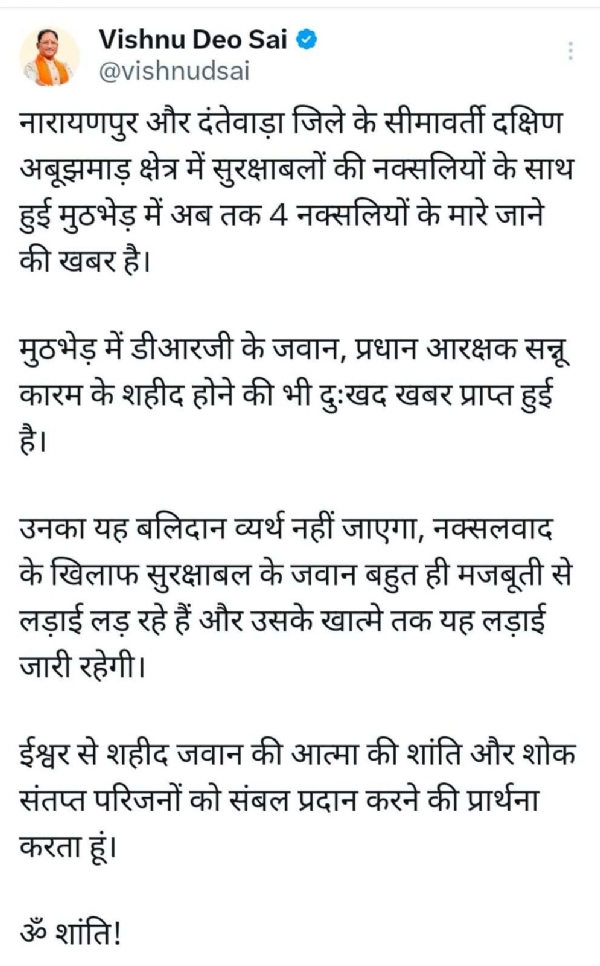 Vishnu Deo Sai
@vishnudsai

नारायणपुर और दंतेवाड़ा जिले के सीमावर्ती दक्षिण अबूझमाड़ क्षेत्र में सुरक्षाबलों की नक्सलियों के साथ हुई मुठभेड़ में अब तक 4 नक्सलियों के मारे जाने की खबर है।

मुठभेड़ में डीआरजी के जवान, प्रधान आरक्षक सन्नू कारम के शहीद होने की भी दुःखद खबर प्राप्त हुई है।

उनका यह बलिदान व्यर्थ नहीं जाएगा, नक्सलवाद के खिलाफ सुरक्षाबल के जवान बहुत ही मजबूती से लड़ाई लड़ रहे हैं और उसके खात्मे तक यह लड़ाई जारी रहेगी।

ईश्वर से शहीद जवान की आत्मा की शांति और शोक संतप्त परिजनों को संबल प्रदान करने की प्रार्थना करता हूं।

ॐ शांति!